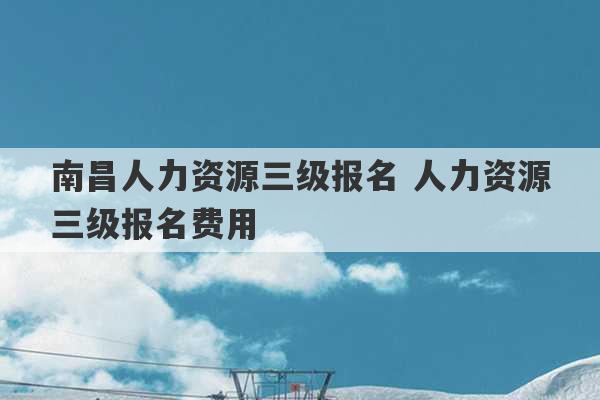 南昌人力资源三级报名 人力资源三级报名费用